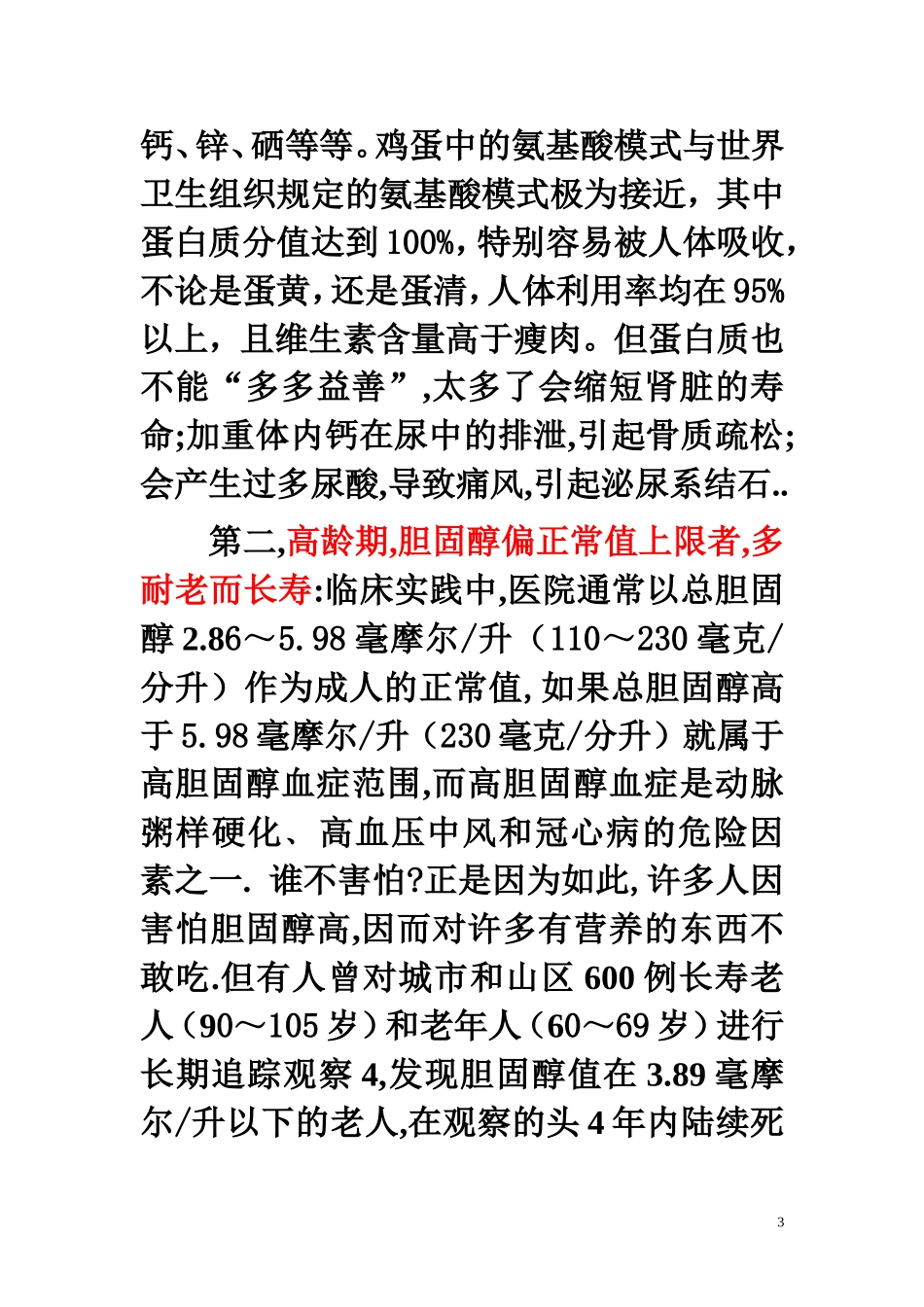 钙、锌、硒等等。鸡蛋中的氨基酸模式与世界卫生组织规定的氨基酸模式极为接近，其中蛋白质分值达到100%，特别容易被人体吸收，不论是蛋黄，还是蛋清，人体利用率均在95%以上，且维生素含量高于瘦肉。但蛋白质也不能“多多益善”,太多了会缩短肾脏的寿命;加重体内钙在尿中的排泄,引起骨质疏松;会产生过多尿酸,导致痛风,引起泌尿系结石..

第二,高龄期,胆固醇偏正常值上限者,多耐老而长寿:临床实践中,医院通常以总胆固醇2.86～5.98毫摩尔/升（110～230毫克/分升）作为成人的正常值,如果总胆固醇高于5.98毫摩尔/升（230毫克/分升）就属于高胆固醇血症范围,而高胆固醇血症是动脉粥样硬化、高血压中风和冠心病的危险因素之一. 谁不害怕?正是因为如此,许多人因害怕胆固醇高,因而对许多有营养的东西不敢吃.但有人曾对城市和山区600例长寿老人（90～105岁）和老年人（60～69岁）进行长期追踪观察4,发现胆固醇值在3.89毫摩尔/升以下的老人,在观察的头4年内陆续死

3